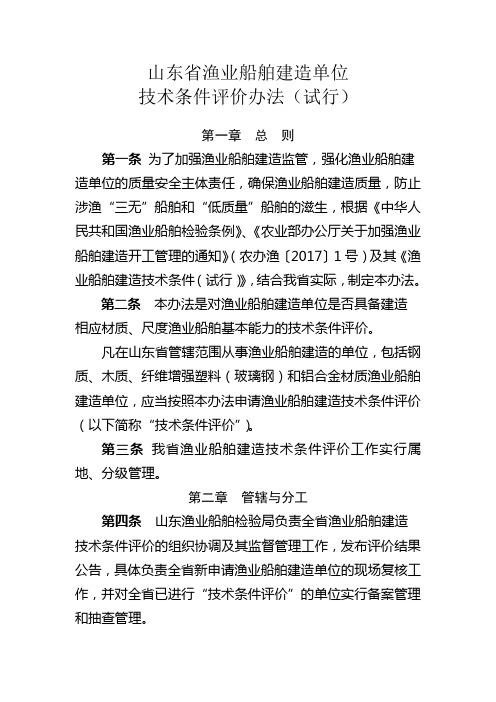 山东省渔业船舶建造单位
技术条件评价办法（试行）

第一章　总　则

第一条 为了加强渔业船舶建造监管，强化渔业船舶建造单位的质量安全主体责任，确保渔业船舶建造质量，防止涉渔“三无”船舶和“低质量”船舶的滋生，根据《中华人民共和国渔业船舶检验条例》、《农业部办公厅关于加强渔业船舶建造开工管理的通知》（农办渔〔2017〕1号）及其《渔业船舶建造技术条件（试行）》，结合我省实际，制定本办法。

第二条　本办法是对渔业船舶建造单位是否具备建造相应材质、尺度渔业船舶基本能力的技术条件评价。

凡在山东省管辖范围从事渔业船舶建造的单位，包括钢质、木质、纤维增强塑料（玻璃钢）和铝合金材质渔业船舶建造单位，应当按照本办法申请渔业船舶建造技术条件评价（以下简称“技术条件评价”）。

第三条 我省渔业船舶建造技术条件评价工作实行属地、分级管理。

第二章　管辖与分工

第四条　山东渔业船舶检验局负责全省渔业船舶建造技术条件评价的组织协调及其监督管理工作，发布评价结果公告，具体负责全省新申请渔业船舶建造单位的现场复核工作，并对全省已进行“技术条件评价”的单位实行备案管理和抽查管理。